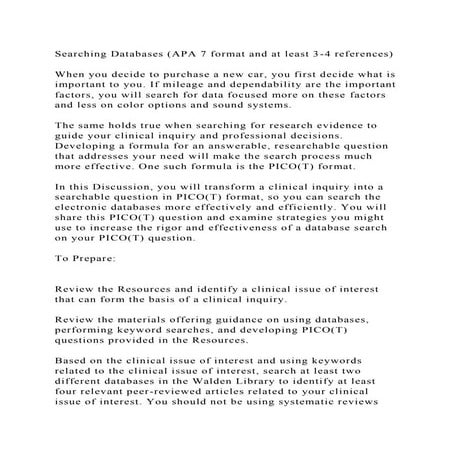 Searching Databases (APA 7 format and at least 3-4 references)

When you decide to purchase a new car, you first decide what is important to you. If mileage and dependability are the important factors, you will search for data focused more on these factors and less on color options and sound systems.

The same holds true when searching for research evidence to guide your clinical inquiry and professional decisions. Developing a formula for an answerable, researchable question that addresses your need will make the search process much more effective. One such formula is the PICO(T) format.

In this Discussion, you will transform a clinical inquiry into a searchable question in PICO(T) format, so you can search the electronic databases more effectively and efficiently. You will share this PICO(T) question and examine strategies you might use to increase the rigor and effectiveness of a database search on your PICO(T) question.

To Prepare:

Review the Resources and identify a clinical issue of interest that can form the basis of a clinical inquiry.

Review the materials offering guidance on using databases, performing keyword searches, and developing PICO(T) questions provided in the Resources.

Based on the clinical issue of interest and using keywords related to the clinical issue of interest, search at least two different databases in the Walden Library to identify at least four relevant peer-reviewed articles related to your clinical issue of interest. You should not be using systematic reviews